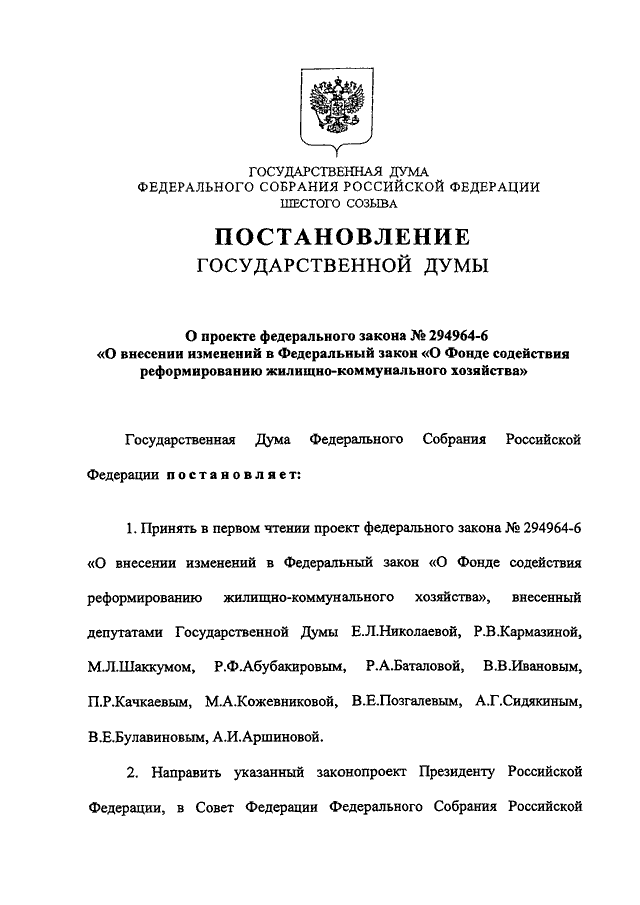 ГОСУДАРСТВЕННАЯ ДУМА
ФЕДЕРАЛЬНОГО СОБРАНИЯ РОССИЙСКОЙ ФЕДЕРАЦИИ
ШЕСТОГО СОЗЫВА

ПОСТАНОВЛЕНИЕ
ГОСУДАРСТВЕННОЙ ДУМЫ

О проекте федерального закона № 294964-6
«О внесении изменений в Федеральный закон «О Фонде содействия реформированию жилищно-коммунального хозяйства»

Государственная Дума Федерального Собрания Российской Федерации постановляет:

1. Принять в первом чтении проект федерального закона № 294964-6 «О внесении изменений в Федеральный закон «О Фонде содействия реформированию жилищно-коммунального хозяйства», внесенный депутатами Государственной Думы Е.Л.Николаевой, Р.В.Кармазиной, М.Л.Шаккумом, Р.Ф.Абубакировым, Р.А.Баталовой, В.В.Ивановым, П.Р.Качкаевым, М.А.Кожевниковой, В.Е.Позгалевым, А.Г.Сидякиным, В.Е.Булавиновым, А.И.Аршиновой.

2. Направить указанный законопроект Президенту Российской Федерации, в Совет Федерации Федерального Собрания Российской